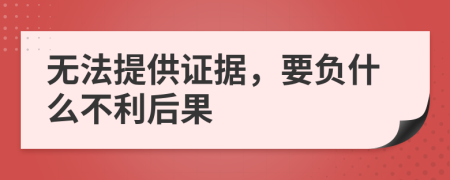 无法提供证据，要负什么不利后果